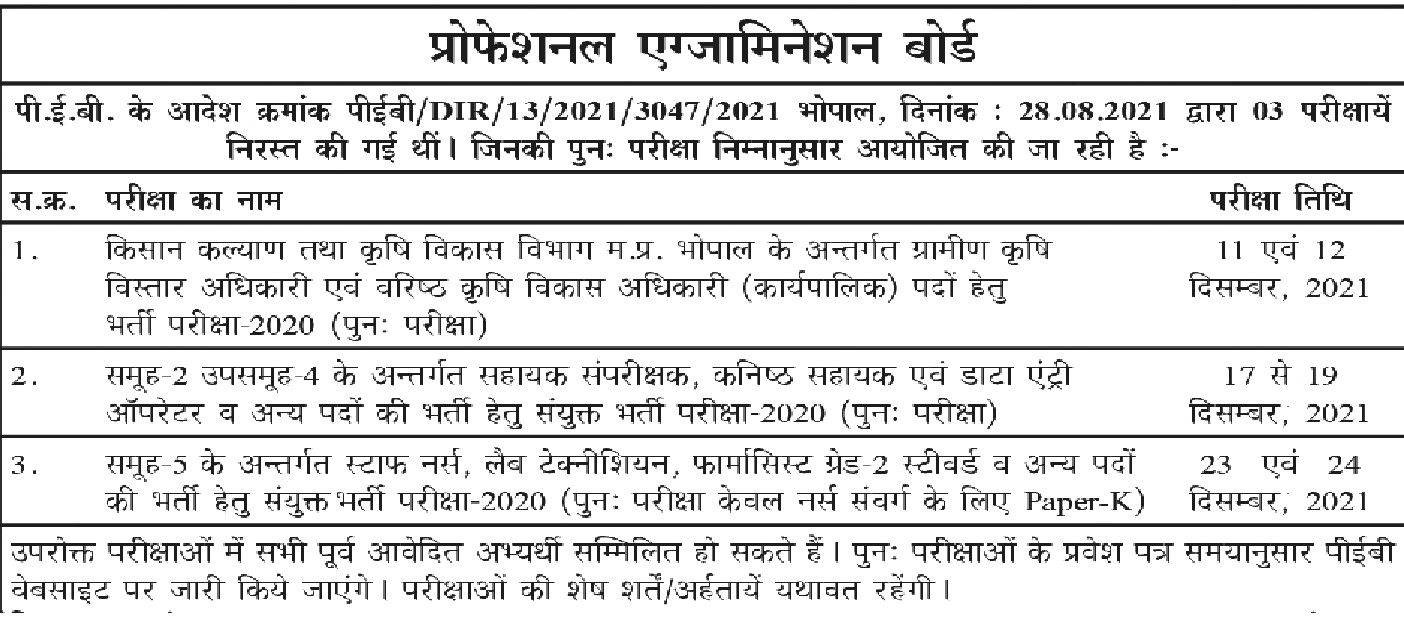 प्रोफेशनल एग्जामिनेशन बोर्ड

पी.ई.बी. के आदेश क्रमांक पीईबी/DIR/13/2021/3047/2021 भोपाल, दिनांक : 28.08.2021 द्वारा 03 परीक्षायें निरस्त की गई थीं। जिनकी पुनः परीक्षा निम्नानुसार आयोजित की जा रही है :-

| स.क्र. | परीक्षा का नाम | परीक्षा तिथि |
|---|---|---|
| 1. | किसान कल्याण तथा कृषि विकास विभाग म.प्र. भोपाल के अन्तर्गत ग्रामीण कृषि विस्तार अधिकारी एवं वरिष्ठ कृषि विकास अधिकारी (कार्यपालिक) पदों हेतु भर्ती परीक्षा-2020 (पुनः परीक्षा) | 11 एवं 12 दिसम्बर, 2021 |
| 2. | समूह-2 उपसमूह-4 के अन्तर्गत सहायक संपरीक्षक, कनिष्ठ सहायक एवं डाटा एंट्री ऑपरेटर व अन्य पदों की भर्ती हेतु संयुक्त भर्ती परीक्षा-2020 (पुनः परीक्षा) | 17 से 19 दिसम्बर, 2021 |
| 3. | समूह-5 के अन्तर्गत स्टाफ नर्स, लैब टेक्नीशियन, फार्मासिस्ट ग्रेड-2 स्टीवर्ड व अन्य पदों की भर्ती हेतु संयुक्त भर्ती परीक्षा-2020 (पुनः परीक्षा केवल नर्स संवर्ग के लिए Paper-K) | 23 एवं 24 दिसम्बर, 2021 |

उपरोक्त परीक्षाओं में सभी पूर्व आवेदित अभ्यर्थी सम्मिलित हो सकते हैं। पुनः परीक्षाओं के प्रवेश पत्र समयानुसार पीईबी वेबसाइट पर जारी किये जाएंगे। परीक्षाओं की शेष शर्तें/अर्हतायें यथावत रहेंगी।